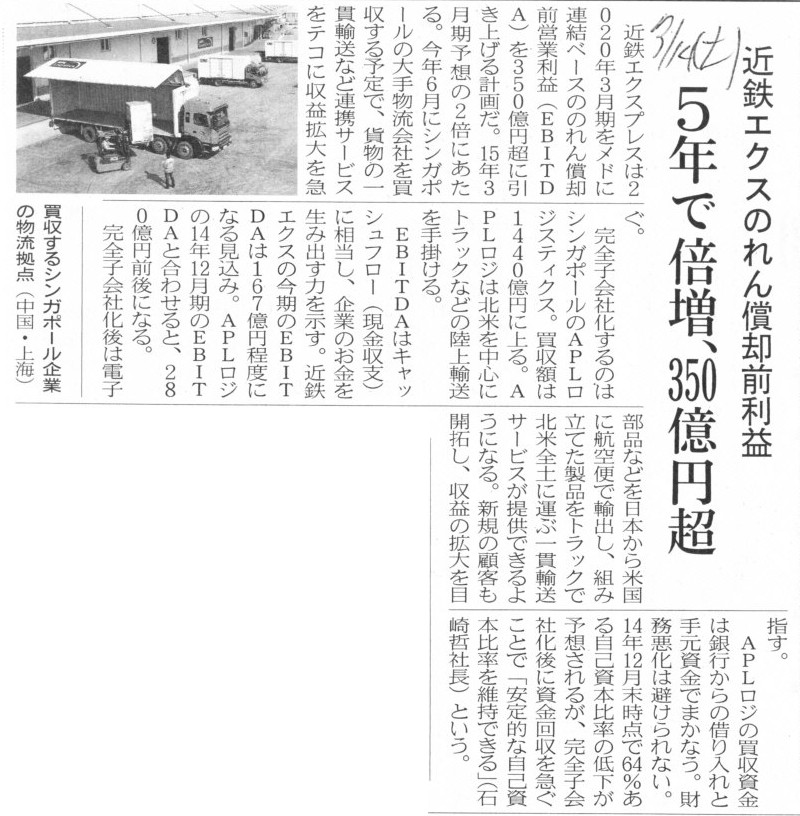 3/14(土)

近鉄エクスのれん償却前利益
5年で倍増、350億円超

近鉄エクスプレスは2020年3月期をメドに連結ベースののれん償却前営業利益(EBITDA)を350億円超に引き上げる計画だ。15年3月期予想の2倍にあたる。今年6月にシンガポールの大手物流会社を買収する予定で、貨物の一貫輸送など連携サービスをテコに収益拡大を急ぐ。

完全子会社化するのはシンガポールのAPLロジスティクス。買収額は1440億円に上る。APLロジは北米を中心にトラックなどの陸上輸送を手掛ける。

EBITDAはキャッシュフロー(現金収支)に相当し、企業のお金を生み出す力を示す。近鉄エクスの今期のEBITDAは167億円程度になる見込み。APLロジの14年12月期のEBITDAと合わせると、280億円前後になる。

完全子会社化後は電子部品などを日本から米国に航空便で輸出し、組み立てた製品をトラックで北米全土に運ぶ一貫輸送サービスが提供できるようになる。新規の顧客も開拓し、収益の拡大を目指す。

APLロジの買収資金は銀行からの借り入れと手元資金でまかなう。財務悪化は避けられない。14年12月末時点で64%ある自己資本比率の低下が予想されるが、完全子会社化後に資金回収を急ぐことで「安定的な自己資本比率を維持できる」(石崎哲社長)という。

買収するシンガポール企業の物流拠点(中国・上海)